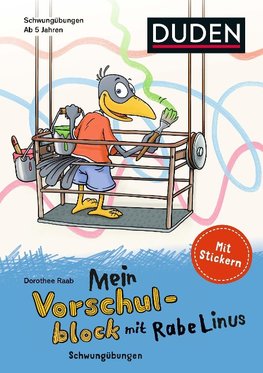 Schwungübungen
Ab 5 Jahren

DUDEN

Mit Stickern

Dorothee Raab

Mein Vorschulblock mit Rabe Linus

Schwungübungen